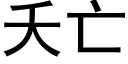 夭亡